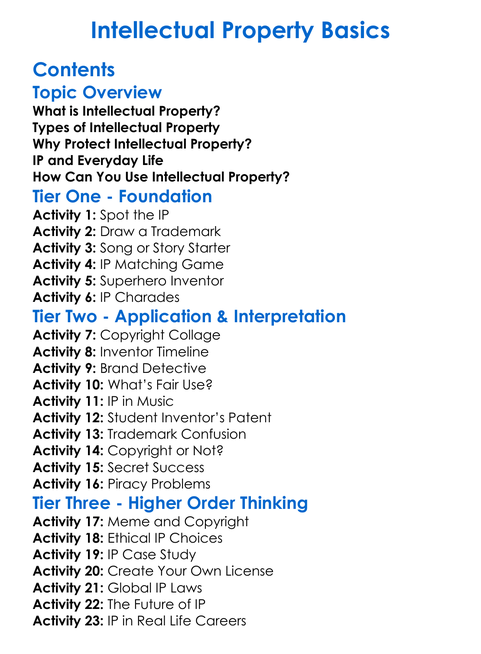 Intellectual Property Basics

Contents

Topic Overview

What is Intellectual Property?
Types of Intellectual Property
Why Protect Intellectual Property?
IP and Everyday Life
How Can You Use Intellectual Property?

Tier One - Foundation

Activity 1: Spot the IP
Activity 2: Draw a Trademark
Activity 3: Song or Story Starter
Activity 4: IP Matching Game
Activity 5: Superhero Inventor
Activity 6: IP Charades

Tier Two - Application & Interpretation

Activity 7: Copyright Collage
Activity 8: Inventor Timeline
Activity 9: Brand Detective
Activity 10: What's Fair Use?
Activity 11: IP in Music
Activity 12: Student Inventor's Patent
Activity 13: Trademark Confusion
Activity 14: Copyright or Not?
Activity 15: Secret Success
Activity 16: Piracy Problems

Tier Three - Higher Order Thinking

Activity 17: Meme and Copyright
Activity 18: Ethical IP Choices
Activity 19: IP Case Study
Activity 20: Create Your Own License
Activity 21: Global IP Laws
Activity 22: The Future of IP
Activity 23: IP in Real Life Careers